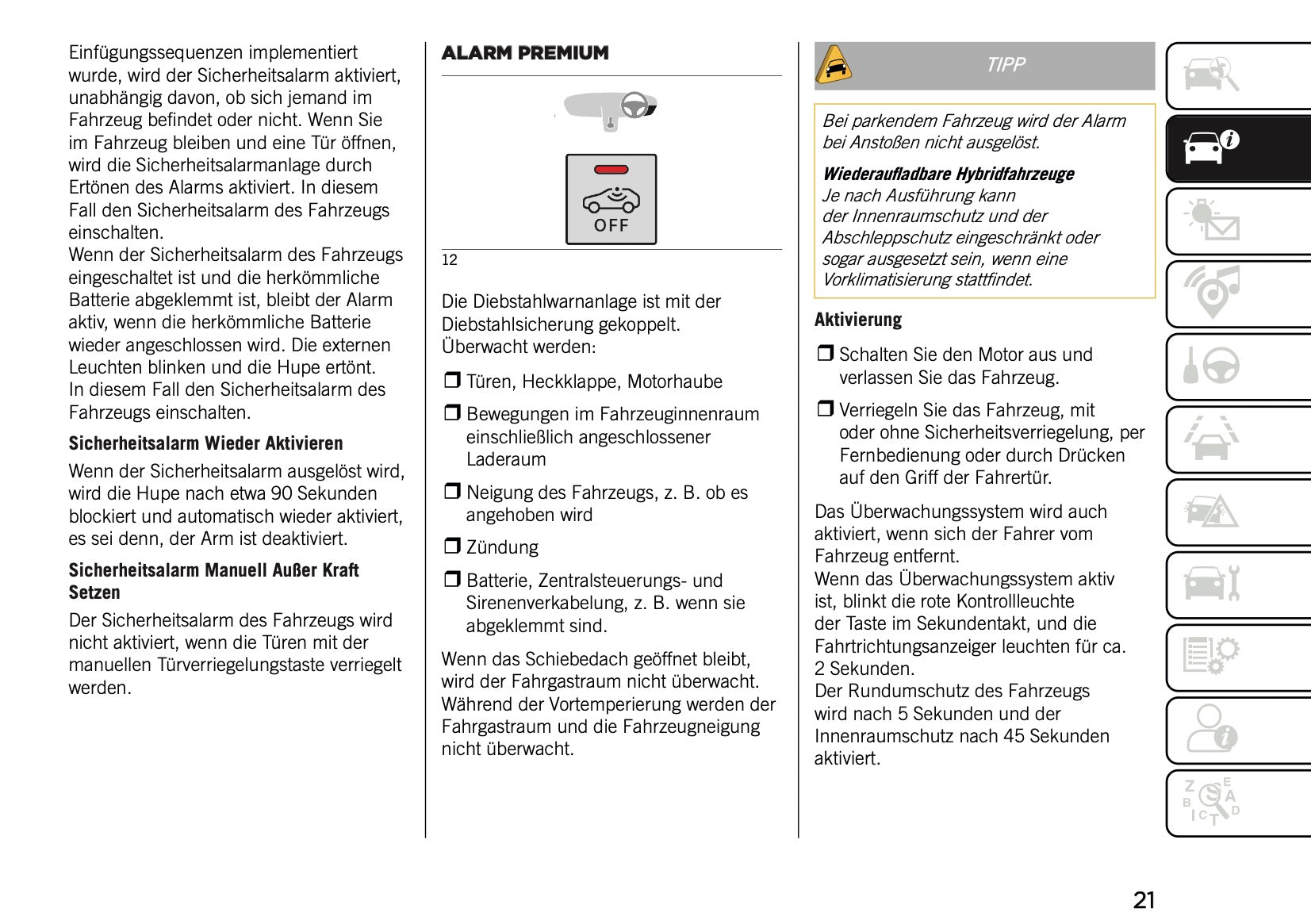 Einfügungssequenzen implementiert wurde, wird der Sicherheitsalarm aktiviert, unabhängig davon, ob sich jemand im Fahrzeug befindet oder nicht. Wenn Sie im Fahrzeug bleiben und eine Tür öffnen, wird die Sicherheitsalarmanlage durch Ertönen des Alarms aktiviert. In diesem Fall den Sicherheitsalarm des Fahrzeugs einschalten.
Wenn der Sicherheitsalarm des Fahrzeugs eingeschaltet ist und die herkömmliche Batterie abgeklemmt ist, bleibt der Alarm aktiv, wenn die herkömmliche Batterie wieder angeschlossen wird. Die externen Leuchten blinken und die Hupe ertönt. In diesem Fall den Sicherheitsalarm des Fahrzeugs einschalten.

Sicherheitsalarm Wieder Aktivieren

Wenn der Sicherheitsalarm ausgelöst wird, wird die Hupe nach etwa 90 Sekunden blockiert und automatisch wieder aktiviert, es sei denn, der Arm ist deaktiviert.

Sicherheitsalarm Manuell Außer Kraft Setzen

Der Sicherheitsalarm des Fahrzeugs wird nicht aktiviert, wenn die Türen mit der manuellen Türverriegelungstaste verriegelt werden.

ALARM PREMIUM

OFF

12

Die Diebstahlwarnanlage ist mit der Diebstahlsicherung gekoppelt. Überwacht werden:

❒ Türen, Heckklappe, Motorhaube

❒ Bewegungen im Fahrzeuginnenraum einschließlich angeschlossener Laderaum

❒ Neigung des Fahrzeugs, z. B. ob es angehoben wird

❒ Zündung

❒ Batterie, Zentralsteuerungs- und Sirenenverkabelung, z. B. wenn sie abgeklemmt sind.

Wenn das Schiebedach geöffnet bleibt, wird der Fahrgastraum nicht überwacht. Während der Vortemperierung werden der Fahrgastraum und die Fahrzeugneigung nicht überwacht.

TIPP

Bei parkendem Fahrzeug wird der Alarm bei Anstoßen nicht ausgelöst.

Wiederaufladbare Hybridfahrzeuge
Je nach Ausführung kann der Innenraumschutz und der Abschleppschutz eingeschränkt oder sogar ausgesetzt sein, wenn eine Vorklimatisierung stattfindet.

Aktivierung

❒ Schalten Sie den Motor aus und verlassen Sie das Fahrzeug.

❒ Verriegeln Sie das Fahrzeug, mit oder ohne Sicherheitsverriegelung, per Fernbedienung oder durch Drücken auf den Griff der Fahrertür.

Das Überwachungssystem wird auch aktiviert, wenn sich der Fahrer vom Fahrzeug entfernt.
Wenn das Überwachungssystem aktiv ist, blinkt die rote Kontrollleuchte der Taste im Sekundentakt, und die Fahrtrichtungsanzeiger leuchten für ca. 2 Sekunden.
Der Rundumschutz des Fahrzeugs wird nach 5 Sekunden und der Innenraumschutz nach 45 Sekunden aktiviert.

21